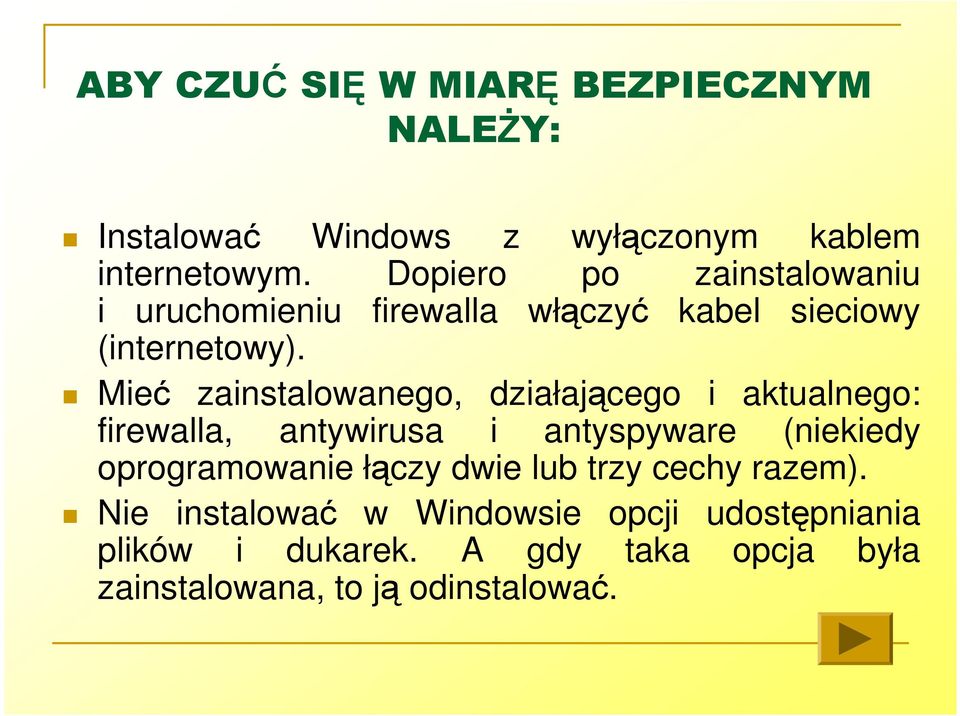 ABY CZUĆ SIĘ W MIARĘ BEZPIECZNYM NALEŻY:

Instalować Windows z wyłączonym kablem internetowym. Dopiero po zainstalowaniu i uruchomieniu firewalla włączyć kabel sieciowy (internetowy).

Mieć zainstalowanego, działającego i aktualnego: firewalla, antywirusa i antyspyware (niekiedy oprogramowanie łączy dwie lub trzy cechy razem).

Nie instalować w Windowsie opcji udostępniania plików i dukarek. A gdy taka opcja była zainstalowana, to ją odinstalować.